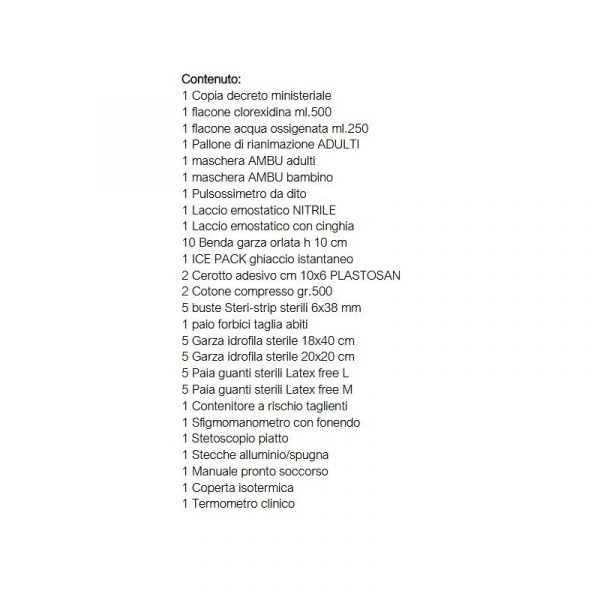 Contenuto:
1 Copia decreto ministeriale
1 flacone clorexidina ml.500
1 flacone acqua ossigenata ml.250
1 Pallone di rianimazione ADULTI
1 maschera AMBU adulti
1 maschera AMBU bambino
1 Pulsossimetro da dito
1 Laccio emostatico NITRILE
1 Laccio emostatico con cinghia
10 Benda garza orlata h 10 cm
1 ICE PACK ghiaccio istantaneo
2 Cerotto adesivo cm 10x6 PLASTOSAN
2 Cotone compresso gr.500
5 buste Steri-strip sterili 6x38 mm
1 paio forbici taglia abiti
5 Garza idrofila sterile 18x40 cm
5 Garza idrofila sterile 20x20 cm
5 Paia guanti sterili Latex free L
5 Paia guanti sterili Latex free M
1 Contenitore a rischio taglienti
1 Sfigmomanometro con fonendo
1 Stetoscopio piatto
1 Stecche alluminio/spugna
1 Manuale pronto soccorso
1 Coperta isotermica
1 Termometro clinico